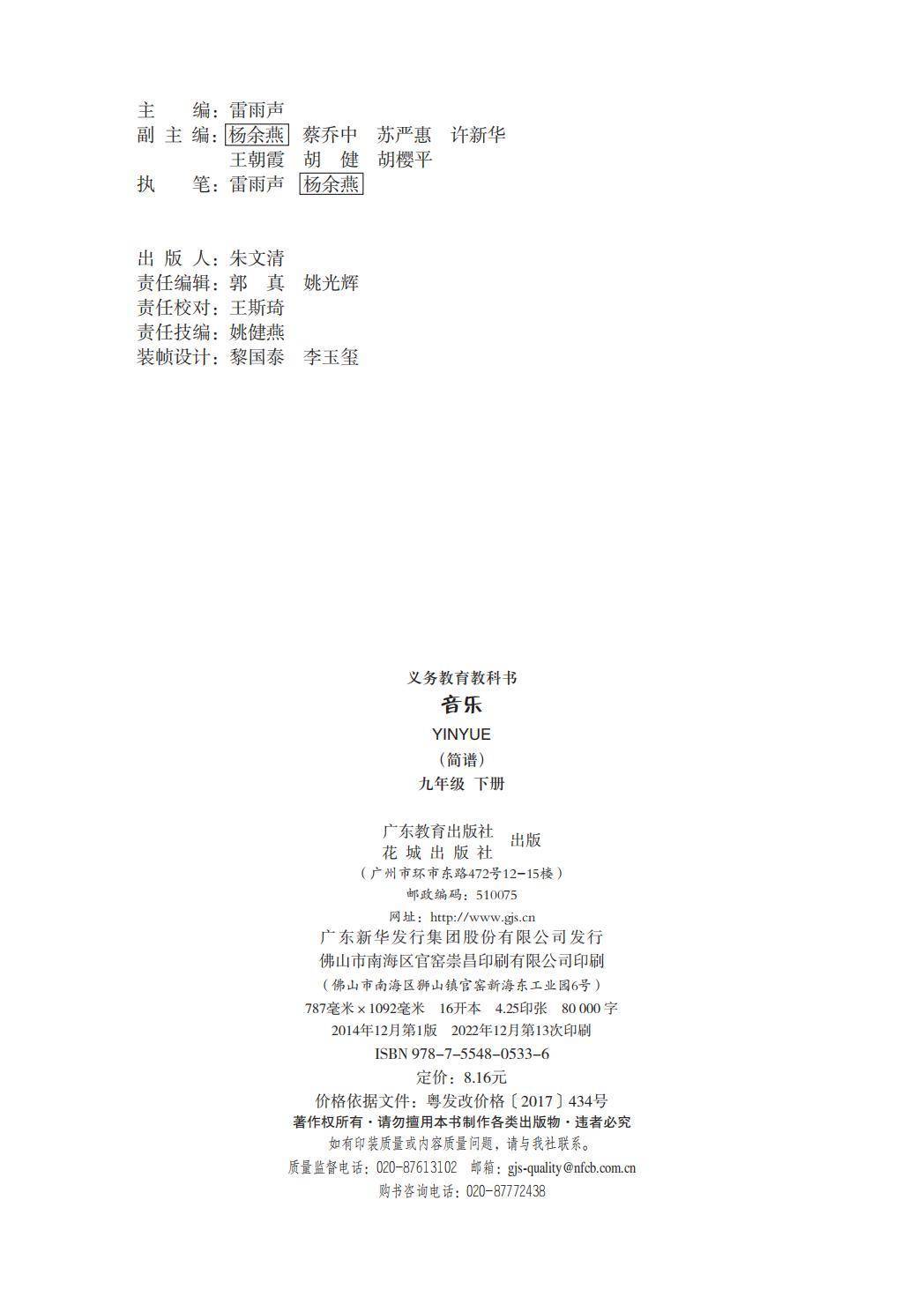 主　编：雷雨声
副主编：杨余燕　蔡乔中　苏严惠　许新华
王朝霞　胡　健　胡樱平
执　笔：雷雨声　杨余燕

出版人：朱文清
责任编辑：郭　真　姚光辉
责任校对：王斯琦
责任技编：姚健燕
装帧设计：黎国泰　李玉玺

义务教育教科书
音乐
YINYUE
（简谱）
九年级 下册

广东教育出版社
花城出版社 出版
（广州市环市东路472号12-15楼）
邮政编码：510075
网址：http://www.gjs.cn
广东新华发行集团股份有限公司发行
佛山市南海区官窑崇昌印刷有限公司印刷
（佛山市南海区狮山镇官窑新海东工业园6号）
787毫米×1092毫米　16开本　4.25印张　80 000字
2014年12月第1版　2022年12月第13次印刷
ISBN 978-7-5548-0533-6
定价：8.16元
价格依据文件：粤发改价格〔2017〕434号
著作权所有·请勿擅用本书制作各类出版物·违者必究
如有印装质量或内容质量问题，请与我社联系。
质量监督电话：020-87613102　邮箱：gjs-quality@nfcb.com.cn
购书咨询电话：020-87772438